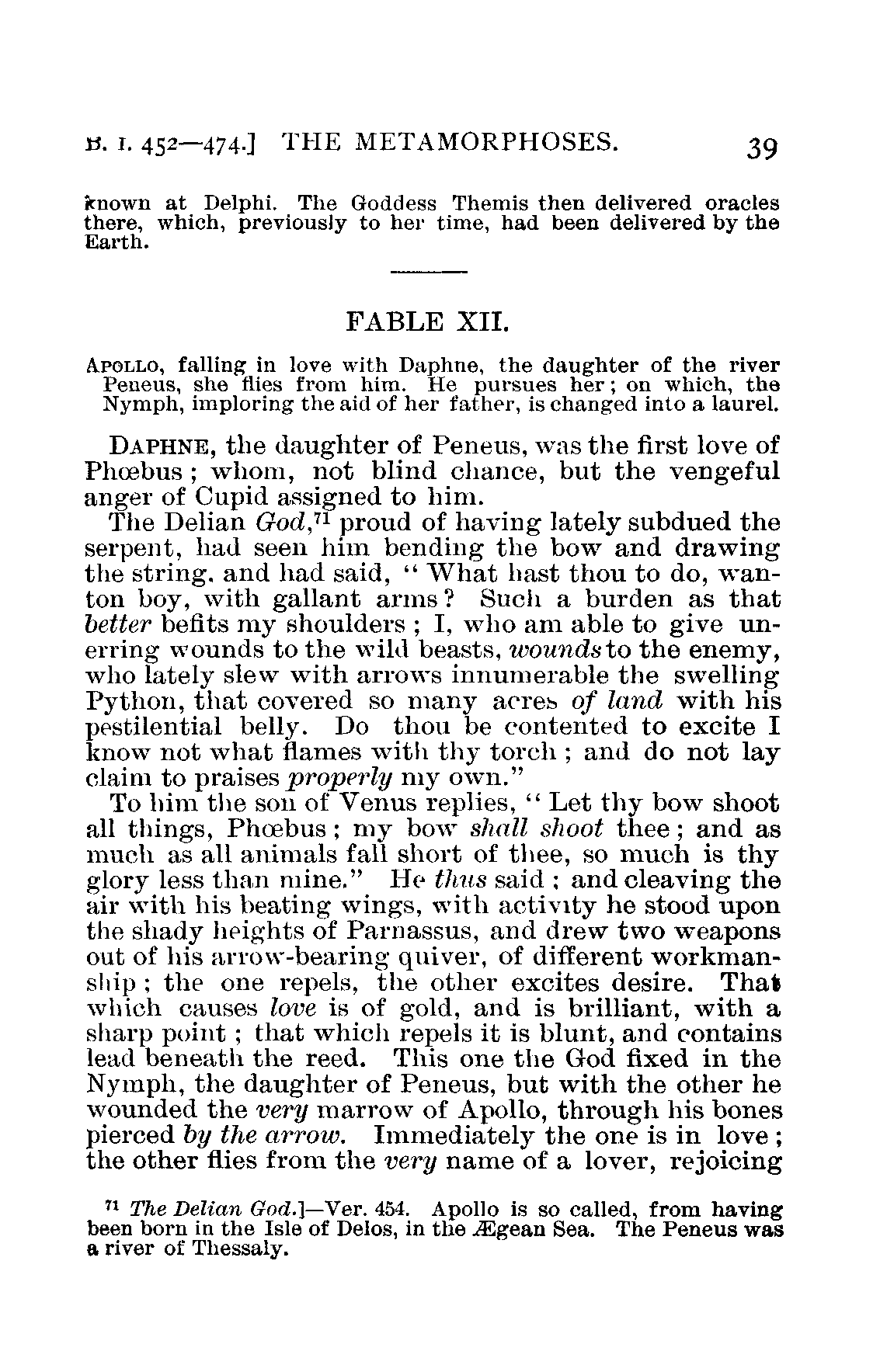 B. I. 452—474.] THE METAMORPHOSES. 39

known at Delphi. The Goddess Themis then delivered oracles there, which, previously to her time, had been delivered by the Earth.

FABLE XII.

APOLLO, falling in love with Daphne, the daughter of the river Peneus, she flies from him. He pursues her; on which, the Nymph, imploring the aid of her father, is changed into a laurel.

DAPHNE, the daughter of Peneus, was the first love of Phœbus; whom, not blind chance, but the vengeful anger of Cupid assigned to him.

The Delian God,$^{71}$ proud of having lately subdued the serpent, had seen him bending the bow and drawing the string, and had said, "What hast thou to do, wanton boy, with gallant arms? Such a burden as that better befits my shoulders; I, who am able to give unerring wounds to the wild beasts, wounds to the enemy, who lately slew with arrows innumerable the swelling Python, that covered so many acres of land with his pestilential belly. Do thou be contented to excite I know not what flames with thy torch; and do not lay claim to praises properly my own."

To him the son of Venus replies, "Let thy bow shoot all things, Phœbus; my bow shall shoot thee; and as much as all animals fall short of thee, so much is thy glory less than mine." He thus said; and cleaving the air with his beating wings, with activity he stood upon the shady heights of Parnassus, and drew two weapons out of his arrow-bearing quiver, of different workmanship; the one repels, the other excites desire. That which causes love is of gold, and is brilliant, with a sharp point; that which repels it is blunt, and contains lead beneath the reed. This one the God fixed in the Nymph, the daughter of Peneus, but with the other he wounded the very marrow of Apollo, through his bones pierced by the arrow. Immediately the one is in love; the other flies from the very name of a lover, rejoicing

$^{71}$ The Delian God.]—Ver. 454. Apollo is so called, from having been born in the Isle of Delos, in the Ægean Sea. The Peneus was a river of Thessaly.